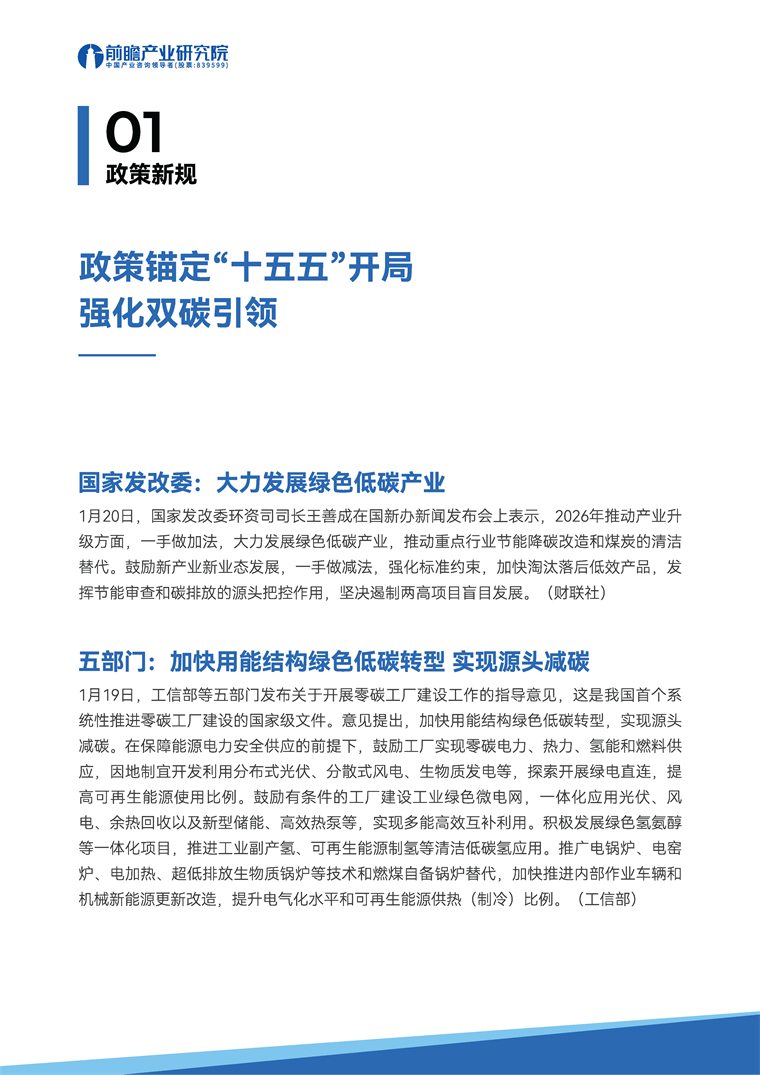 前瞻产业研究院
中国产业咨询领导者(股票:839599)

01
政策新规

政策锚定“十五五”开局
强化双碳引领

国家发改委：大力发展绿色低碳产业

1月20日，国家发改委环资司司长王善成在国新办新闻发布会上表示，2026年推动产业升级方面，一手做加法，大力发展绿色低碳产业，推动重点行业节能降碳改造和煤炭的清洁替代。鼓励新产业新业态发展，一手做减法，强化标准约束，加快淘汰落后低效产品，发挥节能审查和碳排放的源头把控作用，坚决遏制两高项目盲目发展。（财联社）

五部门：加快用能结构绿色低碳转型 实现源头减碳

1月19日，工信部等五部门发布关于开展零碳工厂建设工作的指导意见，这是我国首个系统性推进零碳工厂建设的国家级文件。意见提出，加快用能结构绿色低碳转型，实现源头减碳。在保障能源电力安全供应的前提下，鼓励工厂实现零碳电力、热力、氢能和燃料供应，因地制宜开发利用分布式光伏、分散式风电、生物质发电等，探索开展绿电直连，提高可再生能源使用比例。鼓励有条件的工厂建设工业绿色微电网，一体化应用光伏、风电、余热回收以及新型储能、高效热泵等，实现多能高效互补利用。积极发展绿色氢氨醇等一体化项目，推进工业副产氢、可再生能源制氢等清洁低碳氢应用。推广电锅炉、电窑炉、电加热、超低排放生物质锅炉等技术和燃煤自备锅炉替代，加快推进内部作业车辆和机械新能源更新改造，提升电气化水平和可再生能源供热（制冷）比例。（工信部）